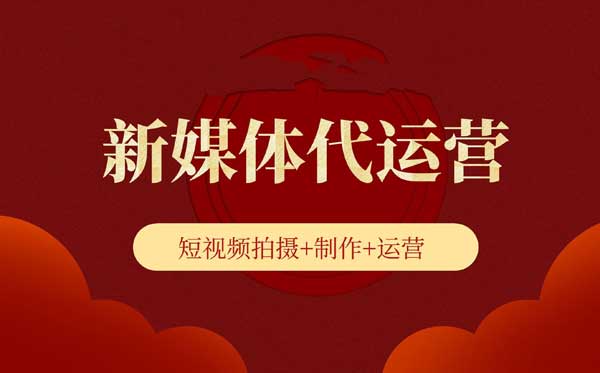 新媒体代运营

短视频拍摄+制作+运营